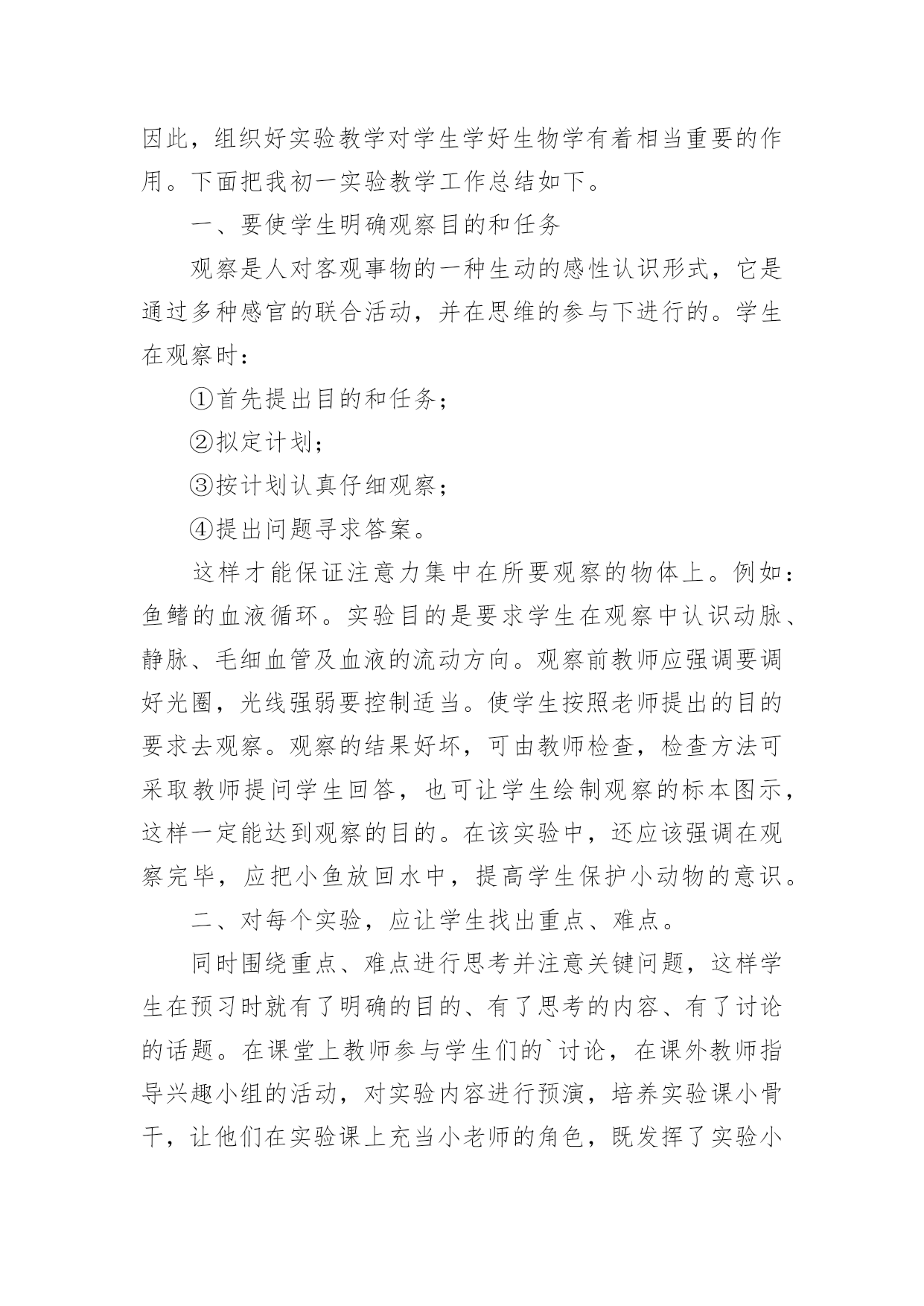 因此，组织好实验教学对学生学好生物学有着相当重要的作用。下面把我初一实验教学工作总结如下。

一、要使学生明确观察目的和任务

观察是人对客观事物的一种生动的感性认识形式，它是通过多种感官的联合活动，并在思维的参与下进行的。学生在观察时：

①首先提出目的和任务；

②拟定计划；

③按计划认真仔细观察；

④提出问题寻求答案。

这样才能保证注意力集中在所要观察的物体上。例如：鱼鳍的血液循环。实验目的是要求学生在观察中认识动脉、静脉、毛细血管及血液的流动方向。观察前教师应强调要调好光圈，光线强弱要控制适当。使学生按照老师提出的目的要求去观察。观察的结果好坏，可由教师检查，检查方法可采取教师提问学生回答，也可让学生绘制观察的标本图示，这样一定能达到观察的目的。在该实验中，还应该强调在观察完毕，应把小鱼放回水中，提高学生保护小动物的意识。

二、对每个实验，应让学生找出重点、难点。

同时围绕重点、难点进行思考并注意关键问题，这样学生在预习时就有了明确的目的、有了思考的内容、有了讨论的话题。在课堂上教师参与学生们的`讨论，在课外教师指导兴趣小组的活动，对实验内容进行预演，培养实验课小骨干，让他们在实验课上充当小老师的角色，既发挥了实验小